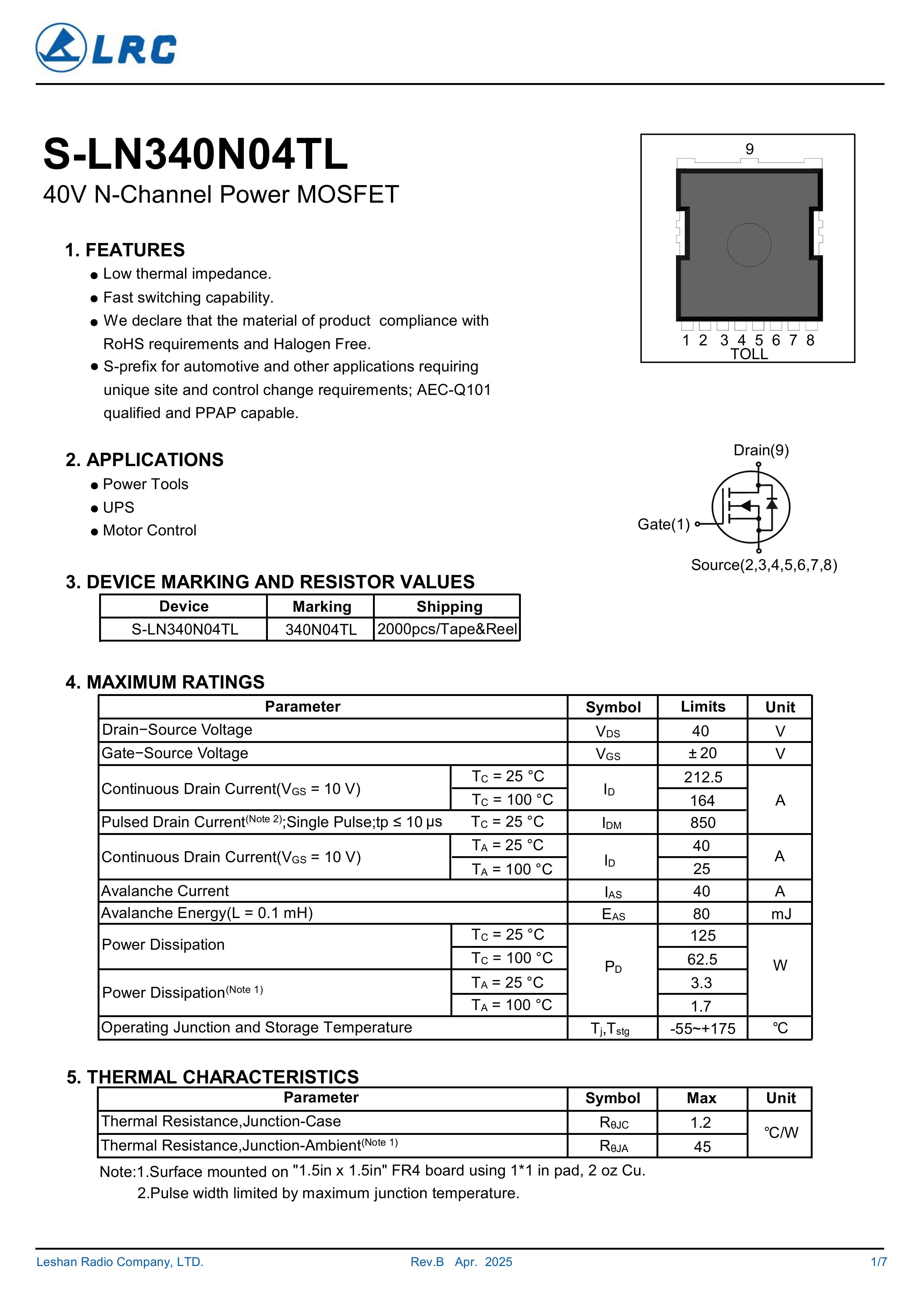 LRC

S-LN340N04TL
40V N-Channel Power MOSFET

9
1 2 3 4 5 6 7 8
TOLL

1. FEATURES
● Low thermal impedance.
● Fast switching capability.
● We declare that the material of product compliance with RoHS requirements and Halogen Free.
● S-prefix for automotive and other applications requiring unique site and control change requirements; AEC-Q101 qualified and PPAP capable.

2. APPLICATIONS
● Power Tools
● UPS
● Motor Control

Drain(9)
Gate(1)
Source(2,3,4,5,6,7,8)

3. DEVICE MARKING AND RESISTOR VALUES

| Device | Marking | Shipping |
|---|---|---|
| S-LN340N04TL | 340N04TL | 2000pcs/Tape&Reel |

4. MAXIMUM RATINGS

| Parameter | | Symbol | Limits | Unit |
|---|---|---|---|---|
| Drain−Source Voltage | | $V_{DS}$ | 40 | V |
| Gate−Source Voltage | | $V_{GS}$ | ± 20 | V |
| Continuous Drain Current($V_{GS}$ = 10 V) | $T_C$ = 25 °C | $I_D$ | 212.5 | A |
| | $T_C$ = 100 °C | | 164 | |
| Pulsed Drain Current$^{(Note\ 2)}$;Single Pulse;tp ≤ 10 μs | $T_C$ = 25 °C | $I_{DM}$ | 850 | |
| Continuous Drain Current($V_{GS}$ = 10 V) | $T_A$ = 25 °C | $I_D$ | 40 | A |
| | $T_A$ = 100 °C | | 25 | |
| Avalanche Current | | $I_{AS}$ | 40 | A |
| Avalanche Energy(L = 0.1 mH) | | $E_{AS}$ | 80 | mJ |
| Power Dissipation | $T_C$ = 25 °C | $P_D$ | 125 | W |
| | $T_C$ = 100 °C | | 62.5 | |
| Power Dissipation$^{(Note\ 1)}$ | $T_A$ = 25 °C | | 3.3 | |
| | $T_A$ = 100 °C | | 1.7 | |
| Operating Junction and Storage Temperature | | $T_j$,$T_{stg}$ | -55~+175 | ℃ |

5. THERMAL CHARACTERISTICS

| Parameter | Symbol | Max | Unit |
|---|---|---|---|
| Thermal Resistance,Junction-Case | $R_{θJC}$ | 1.2 | ℃/W |
| Thermal Resistance,Junction-Ambient$^{(Note\ 1)}$ | $R_{θJA}$ | 45 | |

Note:1.Surface mounted on "1.5in x 1.5in" FR4 board using 1*1 in pad, 2 oz Cu.
2.Pulse width limited by maximum junction temperature.

Leshan Radio Company, LTD. Rev.B Apr. 2025 1/7